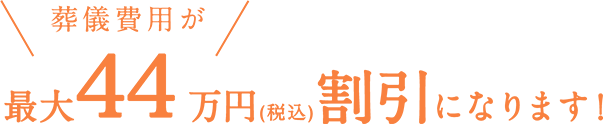 葬儀費用が

最大44万円(税込)割引になります!